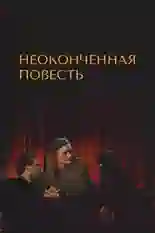 НЕОКОНЧЕННАЯ ПОВЕСТЬ